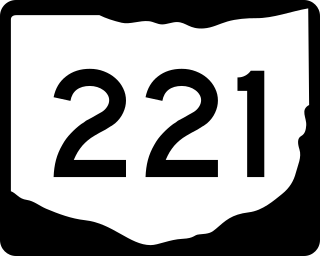 221